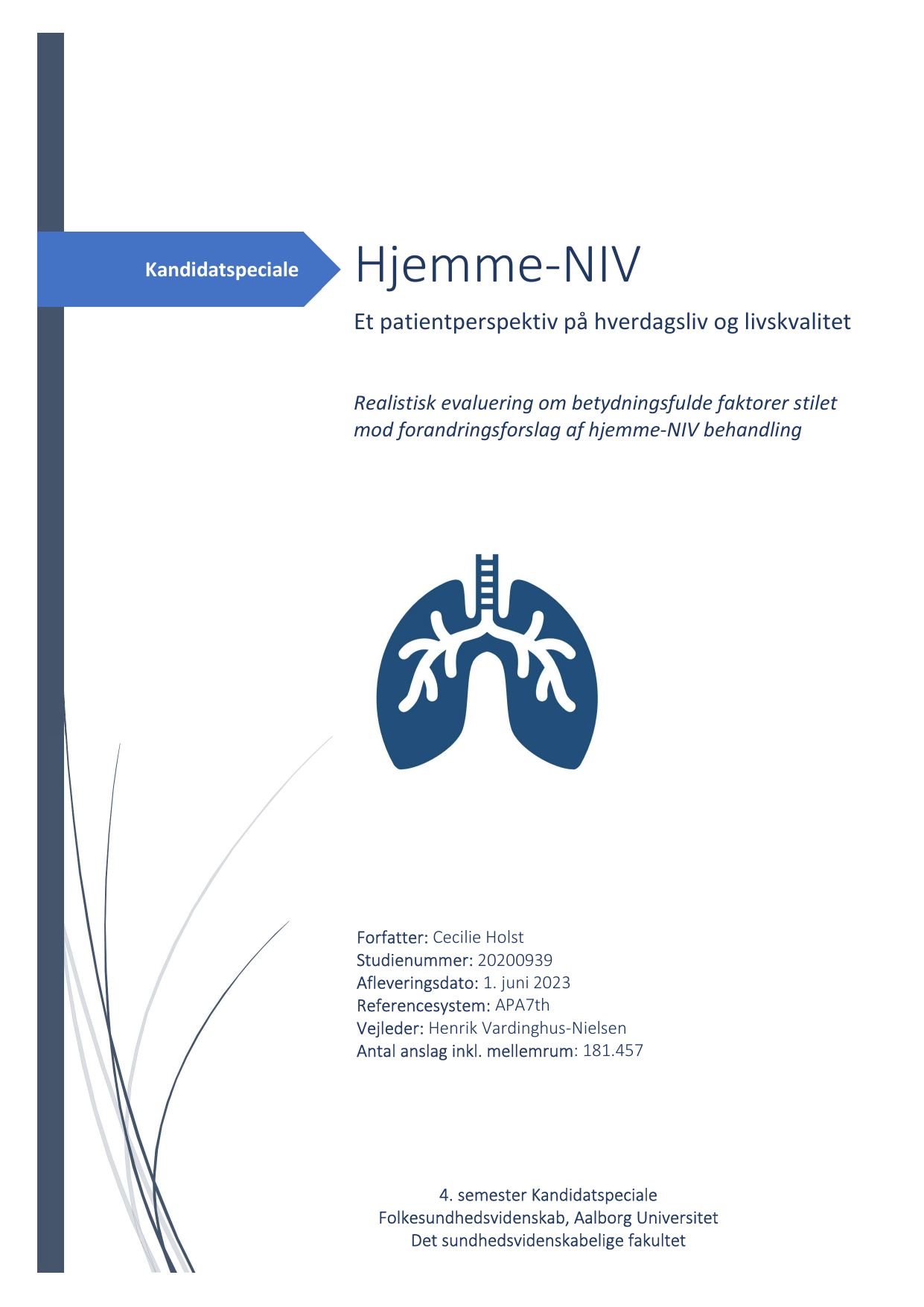 Kandidatspeciale

Hjemme-NIV

Et patientperspektiv på hverdagsliv og livskvalitet

Realistisk evaluering om betydningsfulde faktorer stilet mod forandringsforslag af hjemme-NIV behandling

Forfatter: Cecilie Holst
Studienummer: 20200939
Afleveringsdato: 1. juni 2023
Referencesystem: APA7th
Vejleder: Henrik Vardinghus-Nielsen
Antal anslag inkl. mellemrum: 181.457

4. semester Kandidatspeciale
Folkesundhedsvidenskab, Aalborg Universitet
Det sundhedsvidenskabelige fakultet